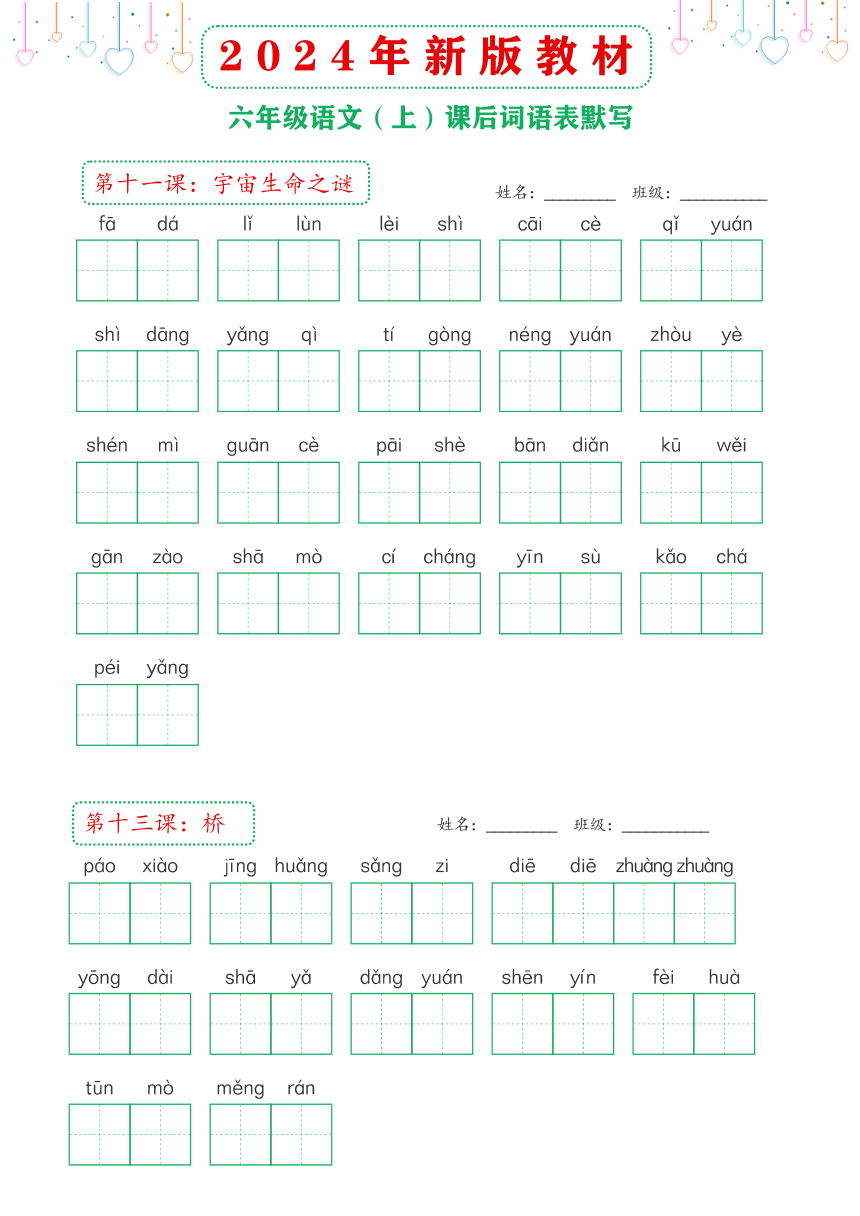 2024年新版教材

六年级语文（上）课后词语表默写

第十一课：宇宙生命之谜

姓名：________ 班级：__________

fā dá　lǐ lùn　lèi shì　cāi cè　qǐ yuán

shì dāng　yǎng qì　tí gòng　néng yuán　zhòu yè

shén mì　guān cè　pāi shè　bān diǎn　kū wěi

gān zào　shā mò　cí cháng　yīn sù　kǎo chá

péi yǎng

第十三课：桥

姓名：________ 班级：__________

páo xiào　jīng huǎng　sǎng zi　diē diē zhuàng zhuàng

yōng dài　shā yǎ　dǎng yuán　shēn yín　fèi huà

tūn mò　měng rán